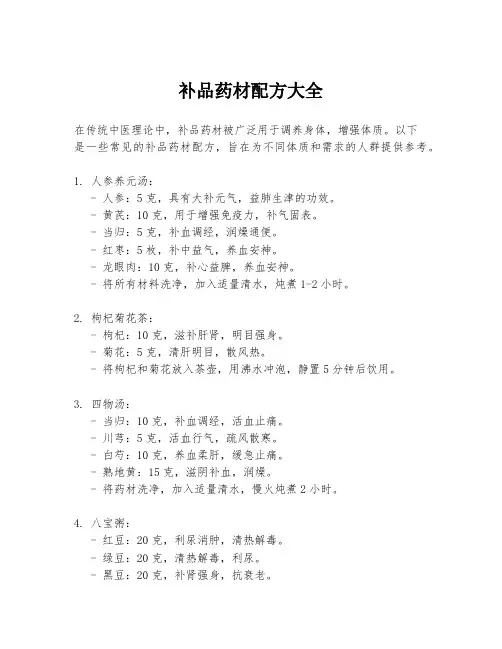 补品药材配方大全

在传统中医理论中，补品药材被广泛用于调养身体，增强体质。以下是一些常见的补品药材配方，旨在为不同体质和需求的人群提供参考。

1. 人参养元汤：
- 人参：5克，具有大补元气，益肺生津的功效。
- 黄芪：10克，用于增强免疫力，补气固表。
- 当归：5克，补血调经，润燥通便。
- 红枣：5枚，补中益气，养血安神。
- 龙眼肉：10克，补心益脾，养血安神。
- 将所有材料洗净，加入适量清水，炖煮1-2小时。

2. 枸杞菊花茶：
- 枸杞：10克，滋补肝肾，明目强身。
- 菊花：5克，清肝明目，散风热。
- 将枸杞和菊花放入茶壶，用沸水冲泡，静置5分钟后饮用。

3. 四物汤：
- 当归：10克，补血调经，活血止痛。
- 川芎：5克，活血行气，疏风散寒。
- 白芍：10克，养血柔肝，缓急止痛。
- 熟地黄：15克，滋阴补血，润燥。
- 将药材洗净，加入适量清水，慢火炖煮2小时。

4. 八宝粥：
- 红豆：20克，利尿消肿，清热解毒。
- 绿豆：20克，清热解毒，利尿。
- 黑豆：20克，补肾强身，抗衰老。